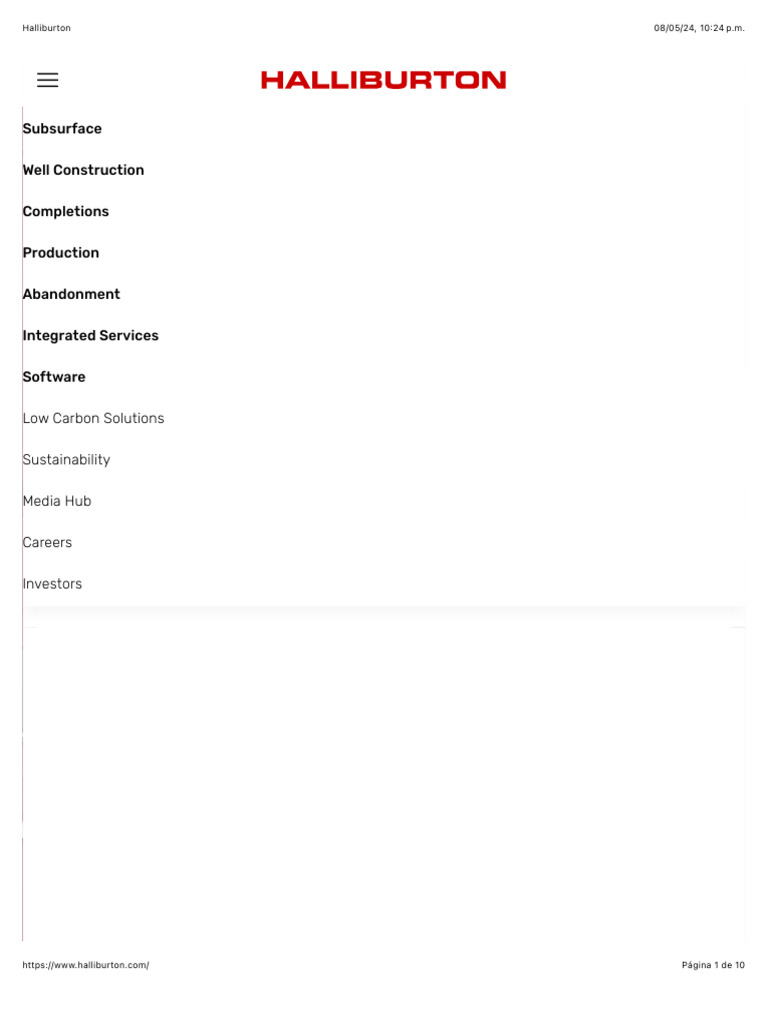 Halliburton

08/05/24, 10:24 p.m.

HALLIBURTON

Subsurface

Well Construction

Completions

Production

Abandonment

Integrated Services

Software

Low Carbon Solutions

Sustainability

Media Hub

Careers

Investors

https://www.halliburton.com/

Página 1 de 10